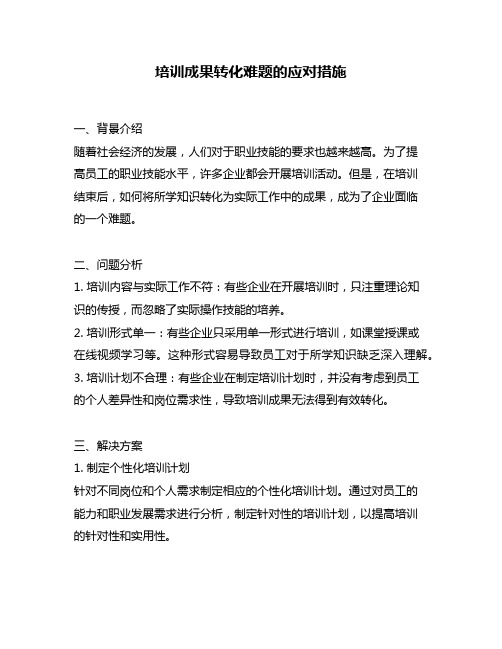 培训成果转化难题的应对措施

一、背景介绍

随着社会经济的发展，人们对于职业技能的要求也越来越高。为了提高员工的职业技能水平，许多企业都会开展培训活动。但是，在培训结束后，如何将所学知识转化为实际工作中的成果，成为了企业面临的一个难题。

二、问题分析

1. 培训内容与实际工作不符：有些企业在开展培训时，只注重理论知识的传授，而忽略了实际操作技能的培养。

2. 培训形式单一：有些企业只采用单一形式进行培训，如课堂授课或在线视频学习等。这种形式容易导致员工对于所学知识缺乏深入理解。

3. 培训计划不合理：有些企业在制定培训计划时，并没有考虑到员工的个人差异性和岗位需求性，导致培训成果无法得到有效转化。

三、解决方案

1. 制定个性化培训计划

针对不同岗位和个人需求制定相应的个性化培训计划。通过对员工的能力和职业发展需求进行分析，制定针对性的培训计划，以提高培训的针对性和实用性。